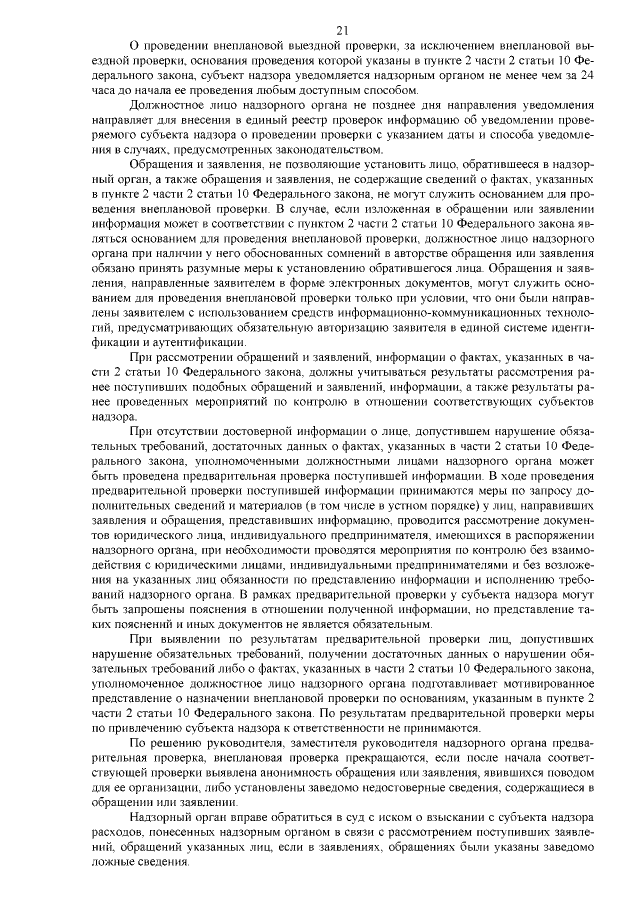 21

О проведении внеплановой выездной проверки, за исключением внеплановой выездной проверки, основания проведения которой указаны в пункте 2 части 2 статьи 10 Федерального закона, субъект надзора уведомляется надзорным органом не менее чем за 24 часа до начала ее проведения любым доступным способом.

Должностное лицо надзорного органа не позднее дня направления уведомления направляет для внесения в единый реестр проверок информацию об уведомлении проверяемого субъекта надзора о проведении проверки с указанием даты и способа уведомления в случаях, предусмотренных законодательством.

Обращения и заявления, не позволяющие установить лицо, обратившееся в надзорный орган, а также обращения и заявления, не содержащие сведений о фактах, указанных в пункте 2 части 2 статьи 10 Федерального закона, не могут служить основанием для проведения внеплановой проверки. В случае, если изложенная в обращении или заявлении информация может в соответствии с пунктом 2 части 2 статьи 10 Федерального закона являться основанием для проведения внеплановой проверки, должностное лицо надзорного органа при наличии у него обоснованных сомнений в авторстве обращения или заявления обязано принять разумные меры к установлению обратившегося лица. Обращения и заявления, направленные заявителем в форме электронных документов, могут служить основанием для проведения внеплановой проверки только при условии, что они были направлены заявителем с использованием средств информационно-коммуникационных технологий, предусматривающих обязательную авторизацию заявителя в единой системе идентификации и аутентификации.

При рассмотрении обращений и заявлений, информации о фактах, указанных в части 2 статьи 10 Федерального закона, должны учитываться результаты рассмотрения ранее поступивших подобных обращений и заявлений, информации, а также результаты ранее проведенных мероприятий по контролю в отношении соответствующих субъектов надзора.

При отсутствии достоверной информации о лице, допустившем нарушение обязательных требований, достаточных данных о фактах, указанных в части 2 статьи 10 Федерального закона, уполномоченными должностными лицами надзорного органа может быть проведена предварительная проверка поступившей информации. В ходе проведения предварительной проверки поступившей информации принимаются меры по запросу дополнительных сведений и материалов (в том числе в устном порядке) у лиц, направивших заявления и обращения, представивших информацию, проводится рассмотрение документов юридического лица, индивидуального предпринимателя, имеющихся в распоряжении надзорного органа, при необходимости проводятся мероприятия по контролю без взаимодействия с юридическими лицами, индивидуальными предпринимателями и без возложения на указанных лиц обязанности по представлению информации и исполнению требований надзорного органа. В рамках предварительной проверки у субъекта надзора могут быть запрошены пояснения в отношении полученной информации, но представление таких пояснений и иных документов не является обязательным.

При выявлении по результатам предварительной проверки лиц, допустивших нарушение обязательных требований, получении достаточных данных о нарушении обязательных требований либо о фактах, указанных в части 2 статьи 10 Федерального закона, уполномоченное должностное лицо надзорного органа подготавливает мотивированное представление о назначении внеплановой проверки по основаниям, указанным в пункте 2 части 2 статьи 10 Федерального закона. По результатам предварительной проверки меры по привлечению субъекта надзора к ответственности не принимаются.

По решению руководителя, заместителя руководителя надзорного органа предварительная проверка, внеплановая проверка прекращаются, если после начала соответствующей проверки выявлена анонимность обращения или заявления, явившихся поводом для ее организации, либо установлены заведомо недостоверные сведения, содержащиеся в обращении или заявлении.

Надзорный орган вправе обратиться в суд с иском о взыскании с субъекта надзора расходов, понесенных надзорным органом в связи с рассмотрением поступивших заявлений, обращений указанных лиц, если в заявлениях, обращениях были указаны заведомо ложные сведения.